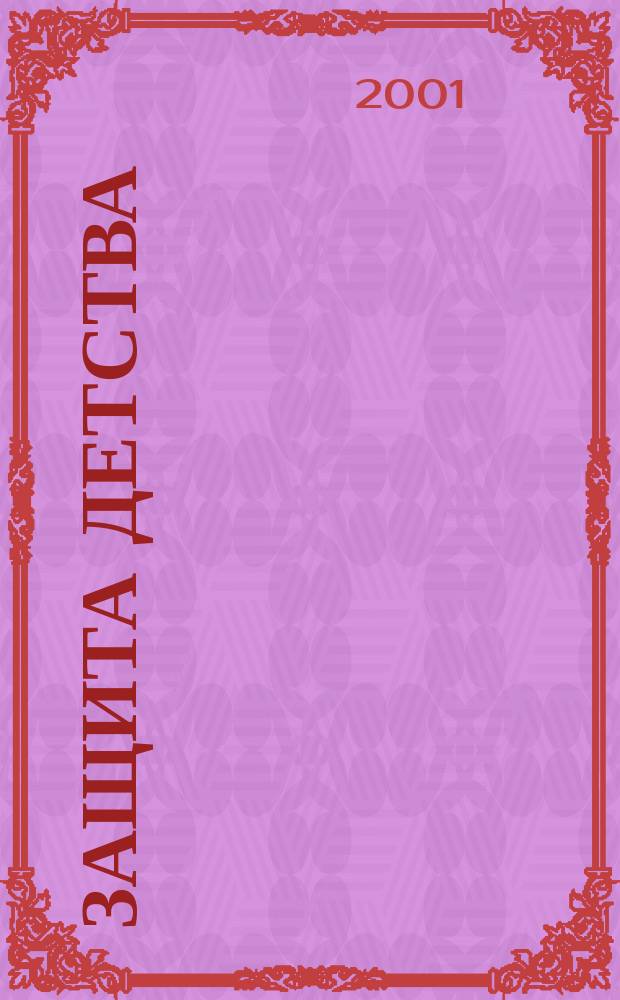 2001

ЗАЩИТА ДЕТСТВА